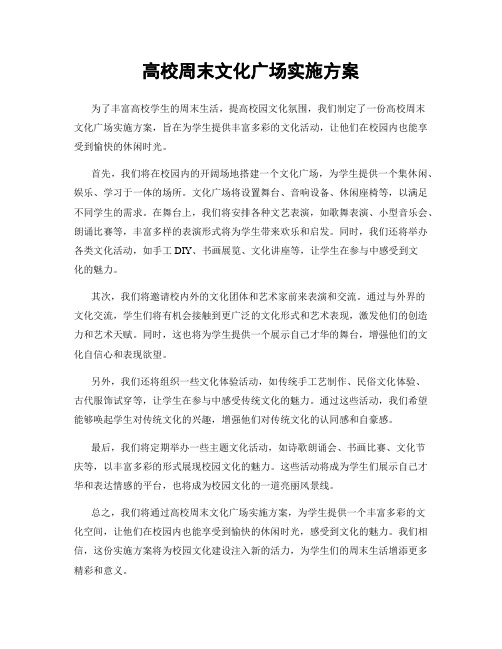 高校周末文化广场实施方案

为了丰富高校学生的周末生活，提高校园文化氛围，我们制定了一份高校周末文化广场实施方案，旨在为学生提供丰富多彩的文化活动，让他们在校园内也能享受到愉快的休闲时光。

首先，我们将在校园内的开阔场地搭建一个文化广场，为学生提供一个集休闲、娱乐、学习于一体的场所。文化广场将设置舞台、音响设备、休闲座椅等，以满足不同学生的需求。在舞台上，我们将安排各种文艺表演，如歌舞表演、小型音乐会、朗诵比赛等，丰富多样的表演形式将为学生带来欢乐和启发。同时，我们还将举办各类文化活动，如手工DIY、书画展览、文化讲座等，让学生在参与中感受到文化的魅力。

其次，我们将邀请校内外的文化团体和艺术家前来表演和交流。通过与外界的文化交流，学生们将有机会接触到更广泛的文化形式和艺术表现，激发他们的创造力和艺术天赋。同时，这也将为学生提供一个展示自己才华的舞台，增强他们的文化自信心和表现欲望。

另外，我们还将组织一些文化体验活动，如传统手工艺制作、民俗文化体验、古代服饰试穿等，让学生在参与中感受传统文化的魅力。通过这些活动，我们希望能够唤起学生对传统文化的兴趣，增强他们对传统文化的认同感和自豪感。

最后，我们将定期举办一些主题文化活动，如诗歌朗诵会、书画比赛、文化节庆等，以丰富多彩的形式展现校园文化的魅力。这些活动将成为学生们展示自己才华和表达情感的平台，也将成为校园文化的一道亮丽风景线。

总之，我们将通过高校周末文化广场实施方案，为学生提供一个丰富多彩的文化空间，让他们在校园内也能享受到愉快的休闲时光，感受到文化的魅力。我们相信，这份实施方案将为校园文化建设注入新的活力，为学生们的周末生活增添更多精彩和意义。